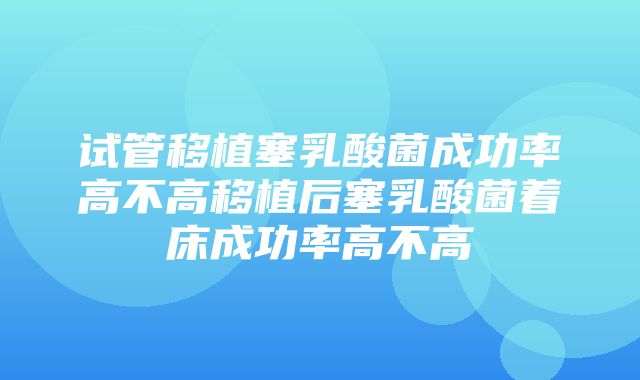 试管移植塞乳酸菌成功率高不高移植后塞乳酸菌着床成功率高不高